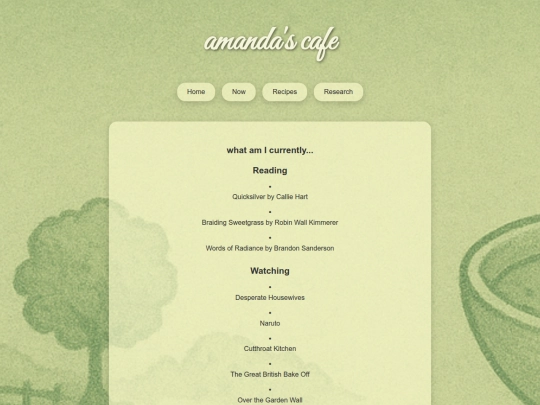 amanda's cafe

Home Now Recipes Research

what am I currently...

Reading

- Quicksilver by Callie Hart
- Braiding Sweetgrass by Robin Wall Kimmerer
- Words of Radiance by Brandon Sanderson

Watching

- Desperate Housewives
- Naruto
- Cutthroat Kitchen
- The Great British Bake Off
- Over the Garden Wall